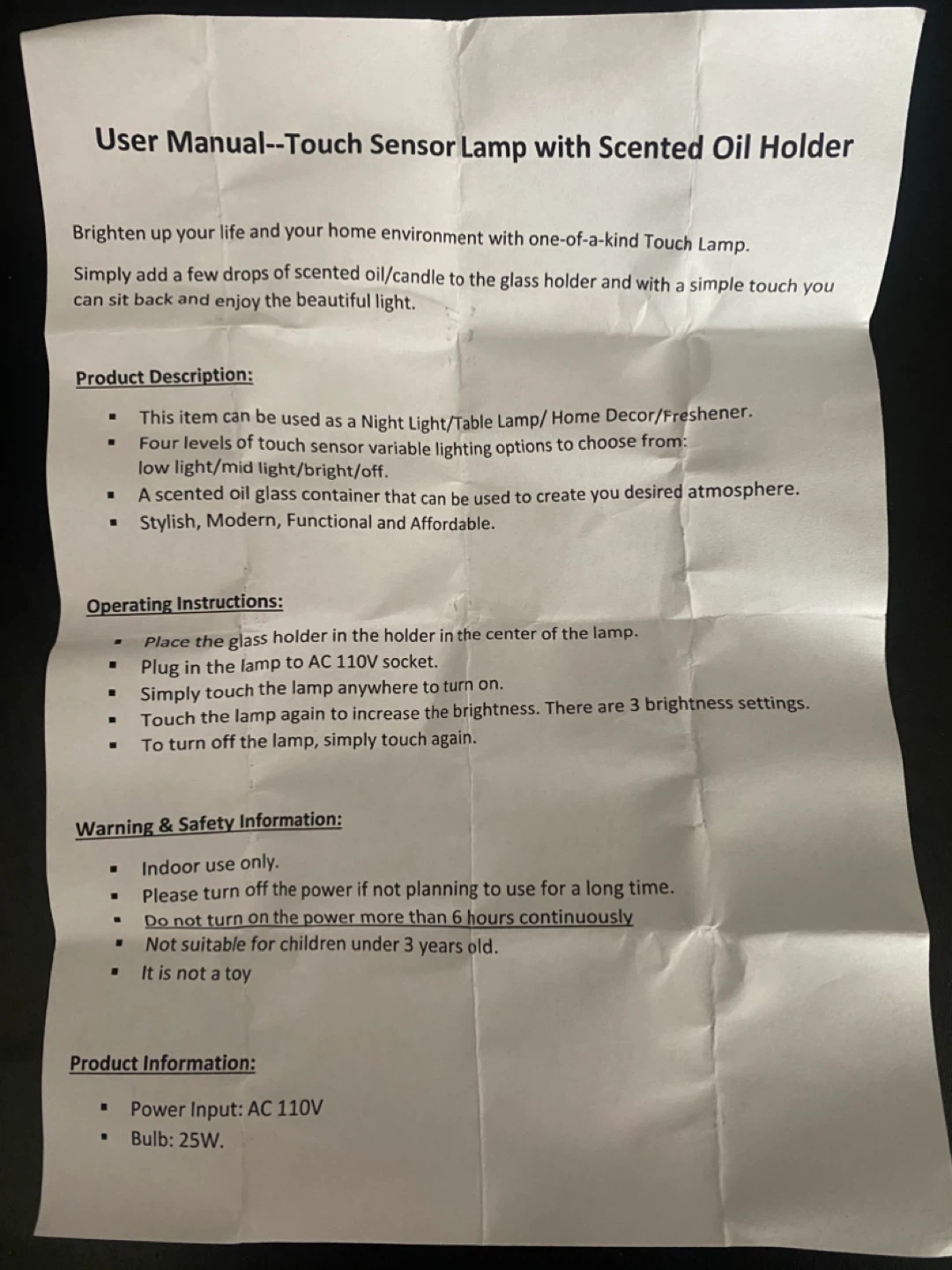 User Manual--Touch Sensor Lamp with Scented Oil Holder

Brighten up your life and your home environment with one-of-a-kind Touch Lamp.

Simply add a few drops of scented oil/candle to the glass holder and with a simple touch you can sit back and enjoy the beautiful light.

Product Description:

• This item can be used as a Night Light/Table Lamp/ Home Decor/Freshener.
• Four levels of touch sensor variable lighting options to choose from: low light/mid light/bright/off.
• A scented oil glass container that can be used to create you desired atmosphere.
• Stylish, Modern, Functional and Affordable.

Operating Instructions:

• Place the glass holder in the holder in the center of the lamp.
• Plug in the lamp to AC 110V socket.
• Simply touch the lamp anywhere to turn on.
• Touch the lamp again to increase the brightness. There are 3 brightness settings.
• To turn off the lamp, simply touch again.

Warning & Safety Information:

• Indoor use only.
• Please turn off the power if not planning to use for a long time.
• Do not turn on the power more than 6 hours continuously
• Not suitable for children under 3 years old.
• It is not a toy

Product Information:

• Power Input: AC 110V
• Bulb: 25W.